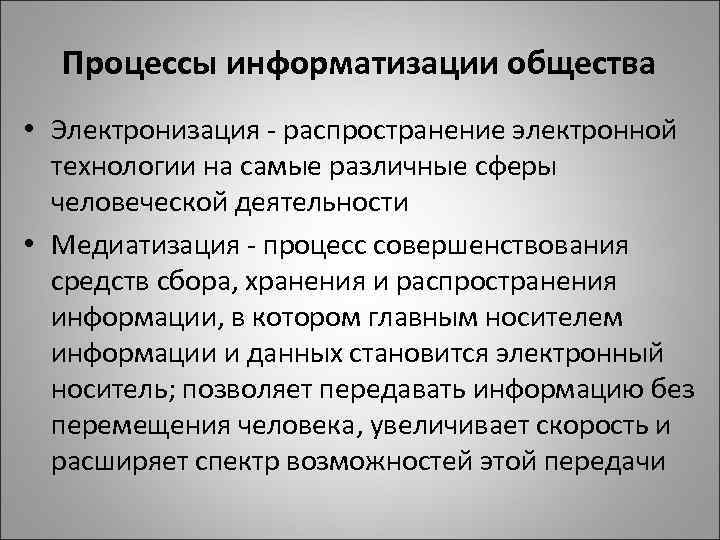 Процессы информатизации общества

• Электронизация - распространение электронной технологии на самые различные сферы человеческой деятельности

• Медиатизация - процесс совершенствования средств сбора, хранения и распространения информации, в котором главным носителем информации и данных становится электронный носитель; позволяет передавать информацию без перемещения человека, увеличивает скорость и расширяет спектр возможностей этой передачи